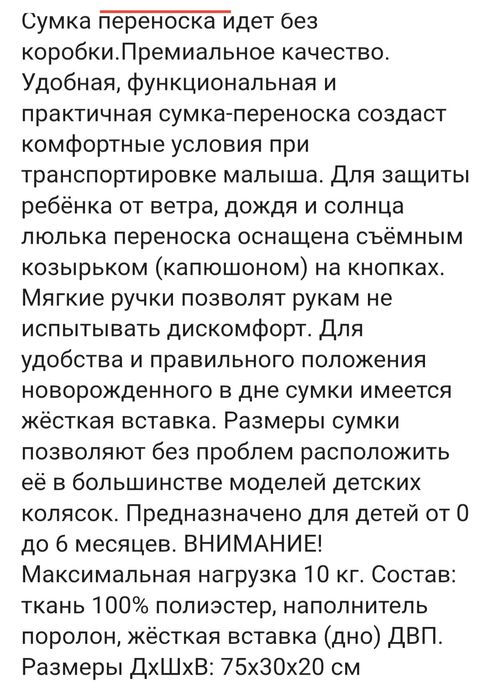 Сумка переноска идет без коробки.Премиальное качество. Удобная, функциональная и практичная сумка-переноска создаст комфортные условия при транспортировке малыша. Для защиты ребёнка от ветра, дождя и солнца люлька переноска оснащена съёмным козырьком (капюшоном) на кнопках. Мягкие ручки позволят рукам не испытывать дискомфорт. Для удобства и правильного положения новорожденного в дне сумки имеется жёсткая вставка. Размеры сумки позволяют без проблем расположить её в большинстве моделей детских колясок. Предназначено для детей от 0 до 6 месяцев. ВНИМАНИЕ! Максимальная нагрузка 10 кг. Состав: ткань 100% полиэстер, наполнитель поролон, жёсткая вставка (дно) ДВП. Размеры ДхШхВ: 75х30х20 см